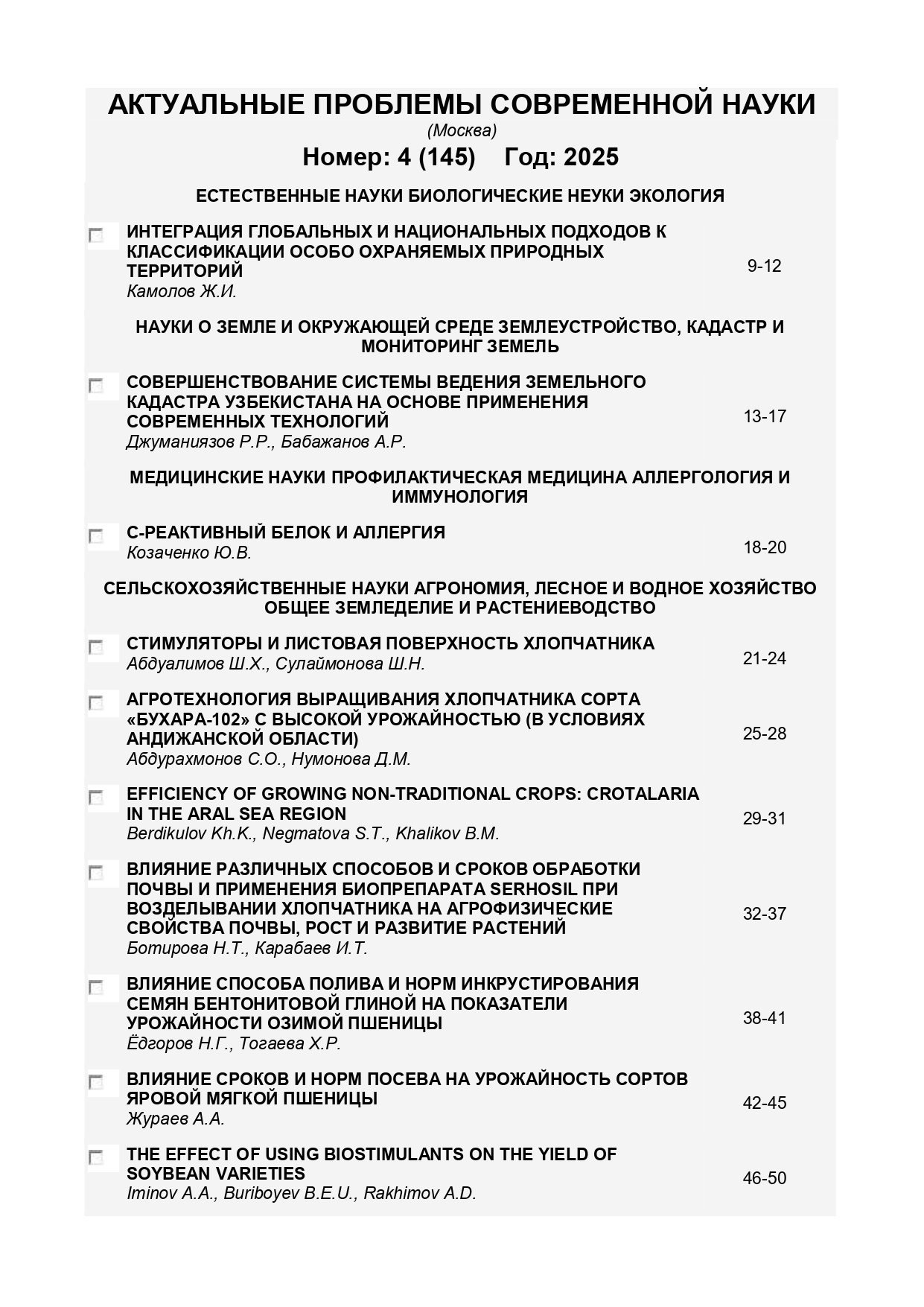 АКТУАЛЬНЫЕ ПРОБЛЕМЫ СОВРЕМЕННОЙ НАУКИ
(Москва)
Номер: 4 (145) Год: 2025

ЕСТЕСТВЕННЫЕ НАУКИ БИОЛОГИЧЕСКИЕ НЕУКИ ЭКОЛОГИЯ

ИНТЕГРАЦИЯ ГЛОБАЛЬНЫХ И НАЦИОНАЛЬНЫХ ПОДХОДОВ К КЛАССИФИКАЦИИ ОСОБО ОХРАНЯЕМЫХ ПРИРОДНЫХ ТЕРРИТОРИЙ
Камолов Ж.И.
9-12

НАУКИ О ЗЕМЛЕ И ОКРУЖАЮЩЕЙ СРЕДЕ ЗЕМЛЕУСТРОЙСТВО, КАДАСТР И МОНИТОРИНГ ЗЕМЕЛЬ

СОВЕРШЕНСТВОВАНИЕ СИСТЕМЫ ВЕДЕНИЯ ЗЕМЕЛЬНОГО КАДАСТРА УЗБЕКИСТАНА НА ОСНОВЕ ПРИМЕНЕНИЯ СОВРЕМЕННЫХ ТЕХНОЛОГИЙ
Джуманиязов Р.Р., Бабажанов А.Р.
13-17

МЕДИЦИНСКИЕ НАУКИ ПРОФИЛАКТИЧЕСКАЯ МЕДИЦИНА АЛЛЕРГОЛОГИЯ И ИММУНОЛОГИЯ

С-РЕАКТИВНЫЙ БЕЛОК И АЛЛЕРГИЯ
Козаченко Ю.В.
18-20

СЕЛЬСКОХОЗЯЙСТВЕННЫЕ НАУКИ АГРОНОМИЯ, ЛЕСНОЕ И ВОДНОЕ ХОЗЯЙСТВО ОБЩЕЕ ЗЕМЛЕДЕЛИЕ И РАСТЕНИЕВОДСТВО

СТИМУЛЯТОРЫ И ЛИСТОВАЯ ПОВЕРХНОСТЬ ХЛОПЧАТНИКА
Абдуалимов Ш.Х., Сулаймонова Ш.Н.
21-24

АГРОТЕХНОЛОГИЯ ВЫРАЩИВАНИЯ ХЛОПЧАТНИКА СОРТА «БУХАРА-102» С ВЫСОКОЙ УРОЖАЙНОСТЬЮ (В УСЛОВИЯХ АНДИЖАНСКОЙ ОБЛАСТИ)
Абдурахмонов С.О., Нумонова Д.М.
25-28

EFFICIENCY OF GROWING NON-TRADITIONAL CROPS: CROTALARIA IN THE ARAL SEA REGION
Berdikulov Kh.K., Negmatova S.T., Khalikov B.M.
29-31

ВЛИЯНИЕ РАЗЛИЧНЫХ СПОСОБОВ И СРОКОВ ОБРАБОТКИ ПОЧВЫ И ПРИМЕНЕНИЯ БИОПРЕПАРАТА SERHOSIL ПРИ ВОЗДЕЛЫВАНИИ ХЛОПЧАТНИКА НА АГРОФИЗИЧЕСКИЕ СВОЙСТВА ПОЧВЫ, РОСТ И РАЗВИТИЕ РАСТЕНИЙ
Ботирова Н.Т., Карабаев И.Т.
32-37

ВЛИЯНИЕ СПОСОБА ПОЛИВА И НОРМ ИНКРУСТИРОВАНИЯ СЕМЯН БЕНТОНИТОВОЙ ГЛИНОЙ НА ПОКАЗАТЕЛИ УРОЖАЙНОСТИ ОЗИМОЙ ПШЕНИЦЫ
Ёдгоров Н.Г., Тогаева Х.Р.
38-41

ВЛИЯНИЕ СРОКОВ И НОРМ ПОСЕВА НА УРОЖАЙНОСТЬ СОРТОВ ЯРОВОЙ МЯГКОЙ ПШЕНИЦЫ
Жураев А.А.
42-45

THE EFFECT OF USING BIOSTIMULANTS ON THE YIELD OF SOYBEAN VARIETIES
Iminov A.A., Buriboyev B.E.U., Rakhimov A.D.
46-50